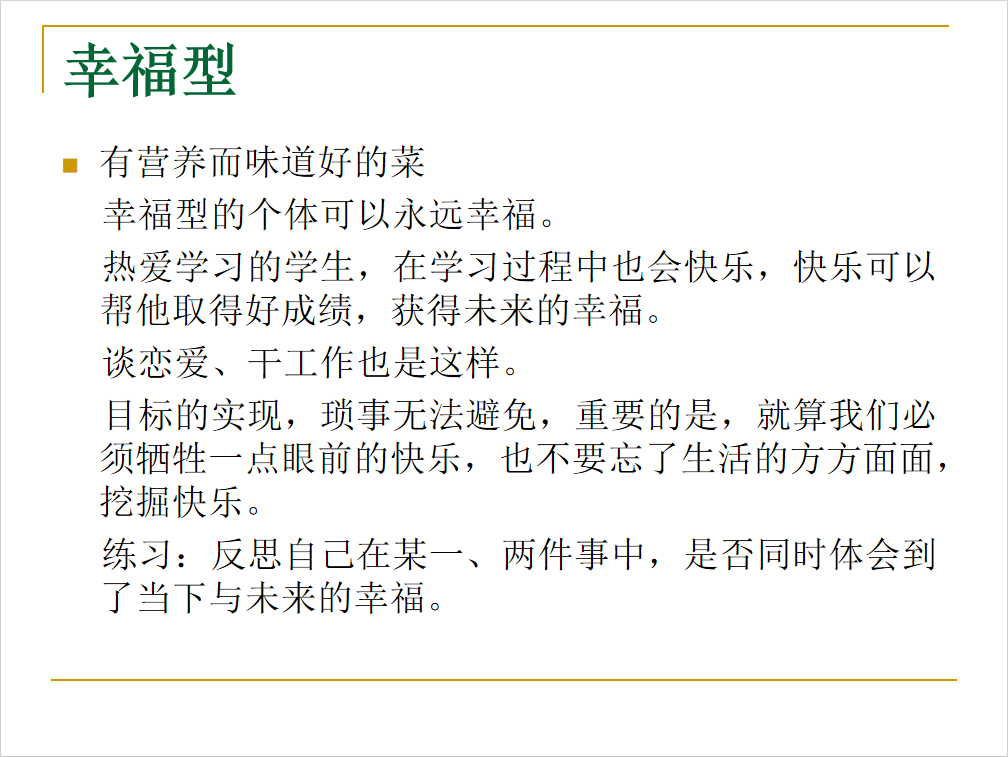 幸福型

有营养而味道好的菜

幸福型的个体可以永远幸福。

热爱学习的学生，在学习过程中也会快乐，快乐可以帮他取得好成绩，获得未来的幸福。

谈恋爱、干工作也是这样。

目标的实现，琐事无法避免，重要的是，就算我们必须牺牲一点眼前的快乐，也不要忘了生活的方方面面，挖掘快乐。

练习：反思自己在某一、两件事中，是否同时体会到了当下与未来的幸福。